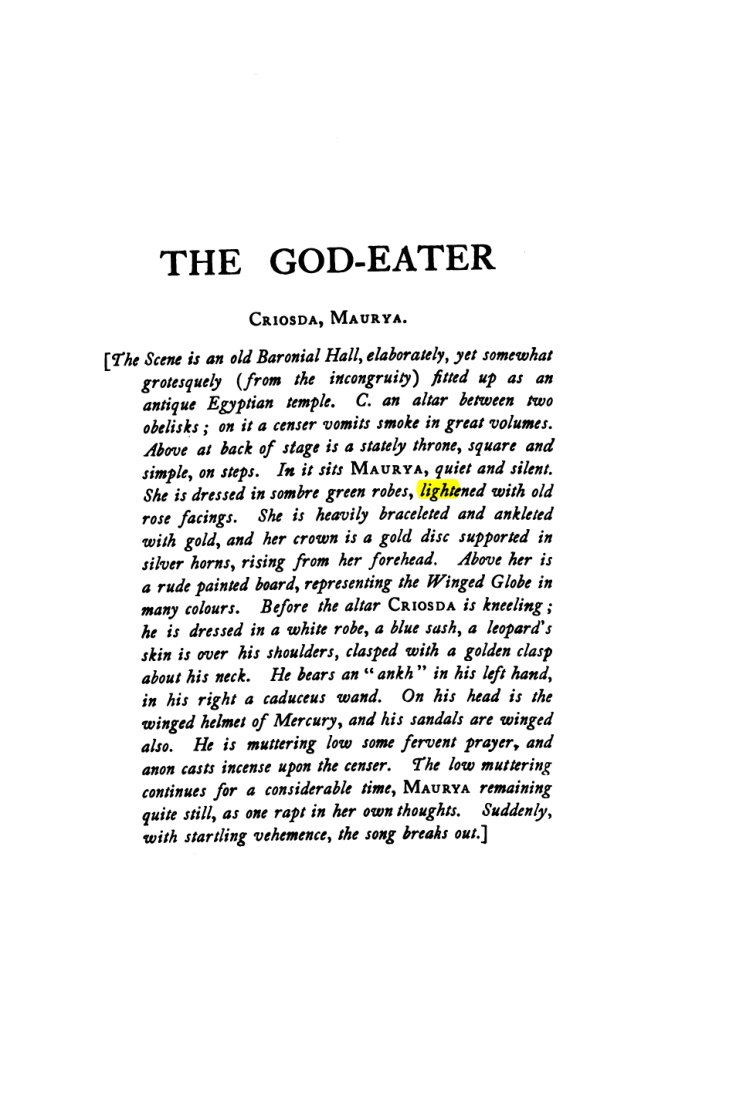 THE GOD-EATER

CRIOSDA, MAURYA.

[The Scene is an old Baronial Hall, elaborately, yet somewhat grotesquely (from the incongruity) fitted up as an antique Egyptian temple. C. an altar between two obelisks; on it a censer vomits smoke in great volumes. Above at back of stage is a stately throne, square and simple, on steps. In it sits MAURYA, quiet and silent. She is dressed in sombre green robes, lightened with old rose facings. She is heavily braceleted and ankleted with gold, and her crown is a gold disc supported in silver horns, rising from her forehead. Above her is a rude painted board, representing the Winged Globe in many colours. Before the altar CRIOSDA is kneeling; he is dressed in a white robe, a blue sash, a leopard's skin is over his shoulders, clasped with a golden clasp about his neck. He bears an "ankh" in his left hand, in his right a caduceus wand. On his head is the winged helmet of Mercury, and his sandals are winged also. He is muttering low some fervent prayer, and anon casts incense upon the censer. The low muttering continues for a considerable time, MAURYA remaining quite still, as one rapt in her own thoughts. Suddenly, with startling vehemence, the song breaks out.]